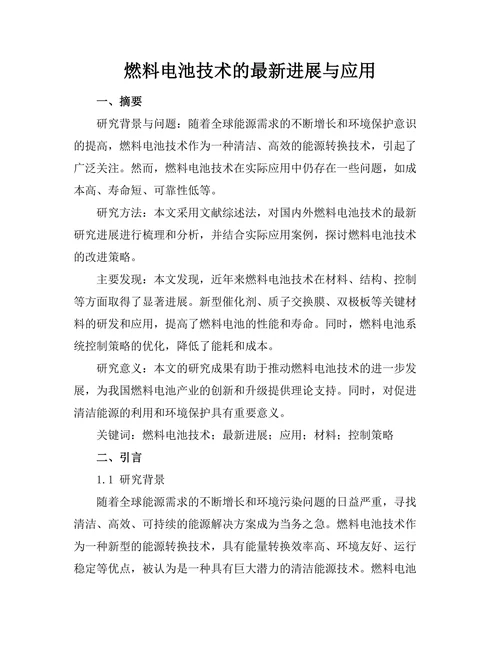 燃料电池技术的最新进展与应用

一、摘要

研究背景与问题：随着全球能源需求的不断增长和环境保护意识的提高，燃料电池技术作为一种清洁、高效的能源转换技术，引起了广泛关注。然而，燃料电池技术在实际应用中仍存在一些问题，如成本高、寿命短、可靠性低等。

研究方法：本文采用文献综述法，对国内外燃料电池技术的最新研究进展进行梳理和分析，并结合实际应用案例，探讨燃料电池技术的改进策略。

主要发现：本文发现，近年来燃料电池技术在材料、结构、控制等方面取得了显著进展。新型催化剂、质子交换膜、双极板等关键材料的研发和应用，提高了燃料电池的性能和寿命。同时，燃料电池系统控制策略的优化，降低了能耗和成本。

研究意义：本文的研究成果有助于推动燃料电池技术的进一步发展，为我国燃料电池产业的创新和升级提供理论支持。同时，对促进清洁能源的利用和环境保护具有重要意义。

关键词：燃料电池技术；最新进展；应用；材料；控制策略

二、引言

1.1 研究背景

随着全球能源需求的不断增长和环境污染问题的日益严重，寻找清洁、高效、可持续的能源解决方案成为当务之急。燃料电池技术作为一种新型的能源转换技术，具有能量转换效率高、环境友好、运行稳定等优点，被认为是一种具有巨大潜力的清洁能源技术。燃料电池